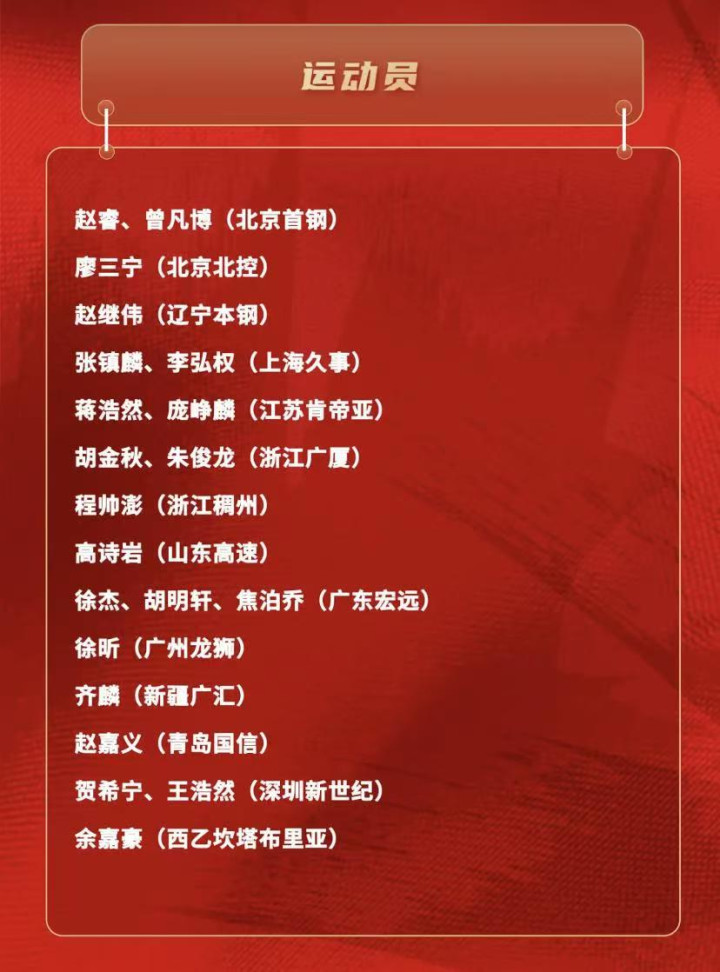 运动员

赵睿、曾凡博（北京首钢）

廖三宁（北京北控）

赵继伟（辽宁本钢）

张镇麟、李弘权（上海久事）

蒋浩然、庞峥麟（江苏肯帝亚）

胡金秋、朱俊龙（浙江广厦）

程帅澎（浙江稠州）

高诗岩（山东高速）

徐杰、胡明轩、焦泊乔（广东宏远）

徐昕（广州龙狮）

齐麟（新疆广汇）

赵嘉义（青岛国信）

贺希宁、王浩然（深圳新世纪）

余嘉豪（西乙坎塔布里亚）